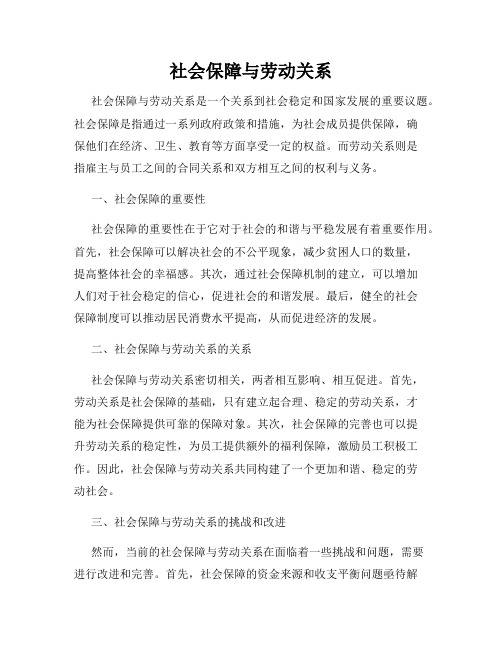 社会保障与劳动关系

社会保障与劳动关系是一个关系到社会稳定和国家发展的重要议题。社会保障是指通过一系列政府政策和措施，为社会成员提供保障，确保他们在经济、卫生、教育等方面享受一定的权益。而劳动关系则是指雇主与员工之间的合同关系和双方相互之间的权利与义务。

一、社会保障的重要性

社会保障的重要性在于它对于社会的和谐与平稳发展有着重要作用。首先，社会保障可以解决社会的不公平现象，减少贫困人口的数量，提高整体社会的幸福感。其次，通过社会保障机制的建立，可以增加人们对于社会稳定的信心，促进社会的和谐发展。最后，健全的社会保障制度可以推动居民消费水平提高，从而促进经济的发展。

二、社会保障与劳动关系的关系

社会保障与劳动关系密切相关，两者相互影响、相互促进。首先，劳动关系是社会保障的基础，只有建立起合理、稳定的劳动关系，才能为社会保障提供可靠的保障对象。其次，社会保障的完善也可以提升劳动关系的稳定性，为员工提供额外的福利保障，激励员工积极工作。因此，社会保障与劳动关系共同构建了一个更加和谐、稳定的劳动社会。

三、社会保障与劳动关系的挑战和改进

然而，当前的社会保障与劳动关系在面临着一些挑战和问题，需要进行改进和完善。首先，社会保障的资金来源和收支平衡问题亟待解